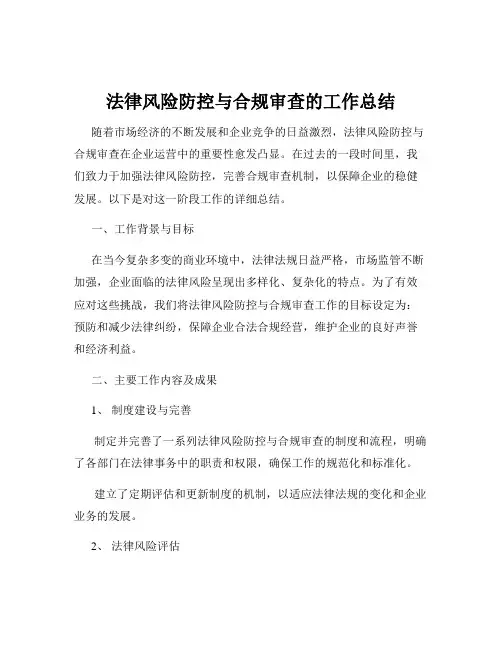 法律风险防控与合规审查的工作总结

随着市场经济的不断发展和企业竞争的日益激烈，法律风险防控与合规审查在企业运营中的重要性愈发凸显。在过去的一段时间里，我们致力于加强法律风险防控，完善合规审查机制，以保障企业的稳健发展。以下是对这一阶段工作的详细总结。

一、工作背景与目标

在当今复杂多变的商业环境中，法律法规日益严格，市场监管不断加强，企业面临的法律风险呈现出多样化、复杂化的特点。为了有效应对这些挑战，我们将法律风险防控与合规审查工作的目标设定为：预防和减少法律纠纷，保障企业合法合规经营，维护企业的良好声誉和经济利益。

二、主要工作内容及成果

1、 制度建设与完善

制定并完善了一系列法律风险防控与合规审查的制度和流程，明确了各部门在法律事务中的职责和权限，确保工作的规范化和标准化。

建立了定期评估和更新制度的机制，以适应法律法规的变化和企业业务的发展。

2、 法律风险评估